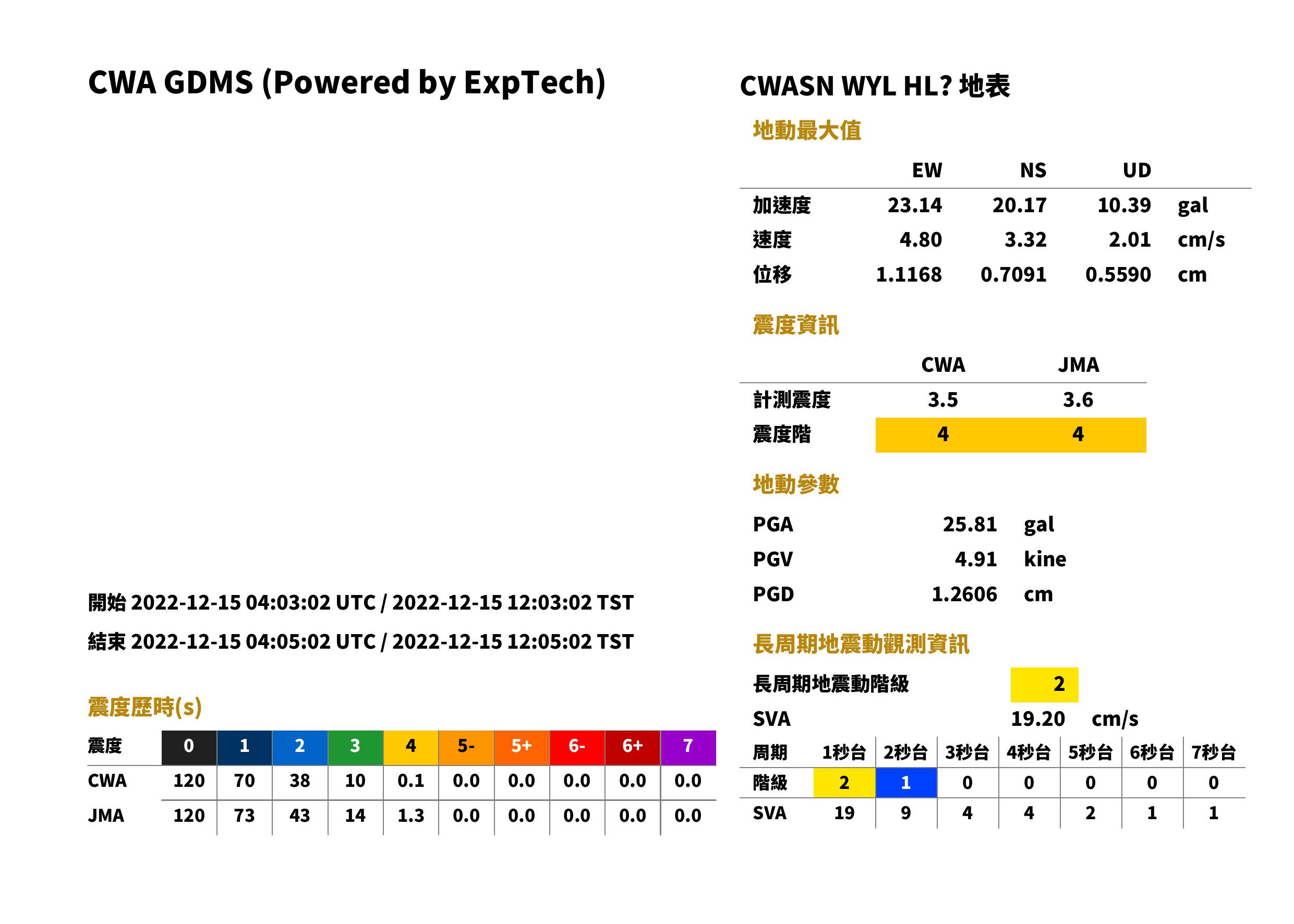 CWA GDMS (Powered by ExpTech)

開始 2022-12-15 04:03:02 UTC / 2022-12-15 12:03:02 TST

結束 2022-12-15 04:05:02 UTC / 2022-12-15 12:05:02 TST

震度歷時(s)

| 震度 | 0 | 1 | 2 | 3 | 4 | 5- | 5+ | 6- | 6+ | 7 |
|---|---|---|---|---|---|---|---|---|---|---|
| CWA | 120 | 70 | 38 | 10 | 0.1 | 0.0 | 0.0 | 0.0 | 0.0 | 0.0 |
| JMA | 120 | 73 | 43 | 14 | 1.3 | 0.0 | 0.0 | 0.0 | 0.0 | 0.0 |

CWASN WYL HL? 地表

地動最大值

|  | EW | NS | UD |  |
|---|---|---|---|---|
| 加速度 | 23.14 | 20.17 | 10.39 | gal |
| 速度 | 4.80 | 3.32 | 2.01 | cm/s |
| 位移 | 1.1168 | 0.7091 | 0.5590 | cm |

震度資訊

|  | CWA | JMA |
|---|---|---|
| 計測震度 | 3.5 | 3.6 |
| 震度階 | 4 | 4 |

地動參數

PGA 25.81 gal
PGV 4.91 kine
PGD 1.2606 cm

長周期地震動觀測資訊

長周期地震動階級 2
SVA 19.20 cm/s

| 周期 | 1秒台 | 2秒台 | 3秒台 | 4秒台 | 5秒台 | 6秒台 | 7秒台 |
|---|---|---|---|---|---|---|---|
| 階級 | 2 | 1 | 0 | 0 | 0 | 0 | 0 |
| SVA | 19 | 9 | 4 | 4 | 2 | 1 | 1 |